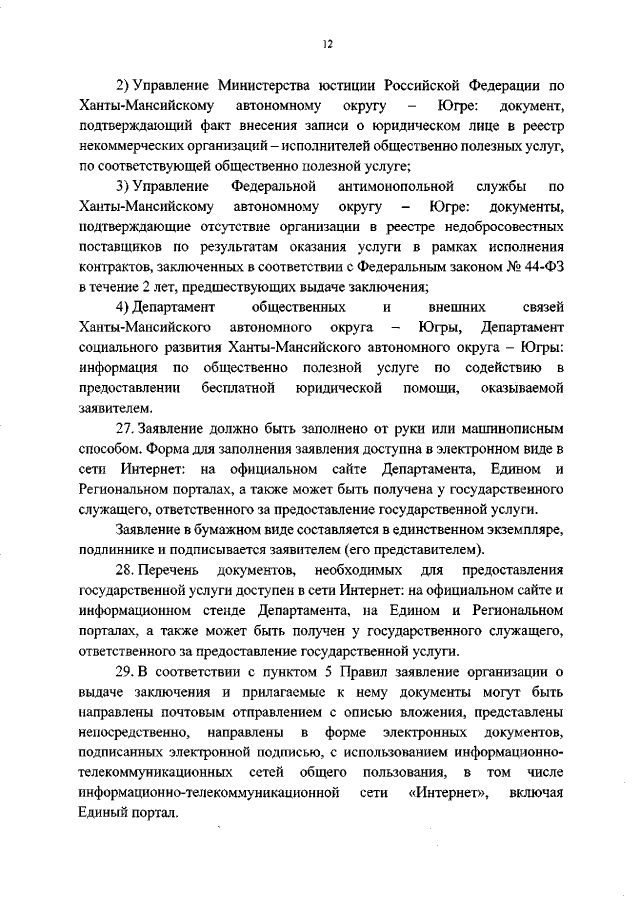 12

2) Управление Министерства юстиции Российской Федерации по Ханты-Мансийскому автономному округу – Югре: документ, подтверждающий факт внесения записи о юридическом лице в реестр некоммерческих организаций – исполнителей общественно полезных услуг, по соответствующей общественно полезной услуге;

3) Управление Федеральной антимонопольной службы по Ханты-Мансийскому автономному округу – Югре: документы, подтверждающие отсутствие организации в реестре недобросовестных поставщиков по результатам оказания услуги в рамках исполнения контрактов, заключенных в соответствии с Федеральным законом № 44-ФЗ в течение 2 лет, предшествующих выдаче заключения;

4) Департамент общественных и внешних связей Ханты-Мансийского автономного округа – Югры, Департамент социального развития Ханты-Мансийского автономного округа – Югры: информация по общественно полезной услуге по содействию в предоставлении бесплатной юридической помощи, оказываемой заявителем.

27. Заявление должно быть заполнено от руки или машинописным способом. Форма для заполнения заявления доступна в электронном виде в сети Интернет: на официальном сайте Департамента, Едином и Региональном порталах, а также может быть получена у государственного служащего, ответственного за предоставление государственной услуги.

Заявление в бумажном виде составляется в единственном экземпляре, подлиннике и подписывается заявителем (его представителем).

28. Перечень документов, необходимых для предоставления государственной услуги доступен в сети Интернет: на официальном сайте и информационном стенде Департамента, на Едином и Региональном порталах, а также может быть получен у государственного служащего, ответственного за предоставление государственной услуги.

29. В соответствии с пунктом 5 Правил заявление организации о выдаче заключения и прилагаемые к нему документы могут быть направлены почтовым отправлением с описью вложения, представлены непосредственно, направлены в форме электронных документов, подписанных электронной подписью, с использованием информационно-телекоммуникационных сетей общего пользования, в том числе информационно-телекоммуникационной сети «Интернет», включая Единый портал.